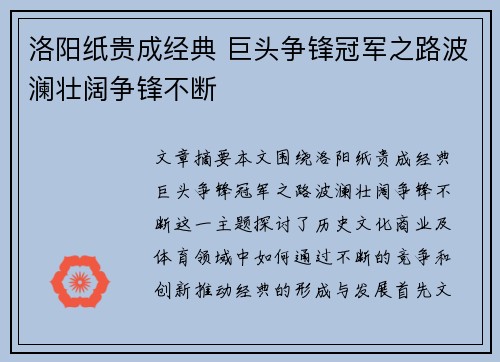 洛阳纸贵成经典 巨头争锋冠军之路波澜壮阔争锋不断

文章摘要本文围绕洛阳纸贵成经典巨头争锋冠军之路波澜壮阔争锋不断这一主题探讨了历史文化商业及体育领域中如何通过不断的竞争和创新推动经典的形成与发展首先文